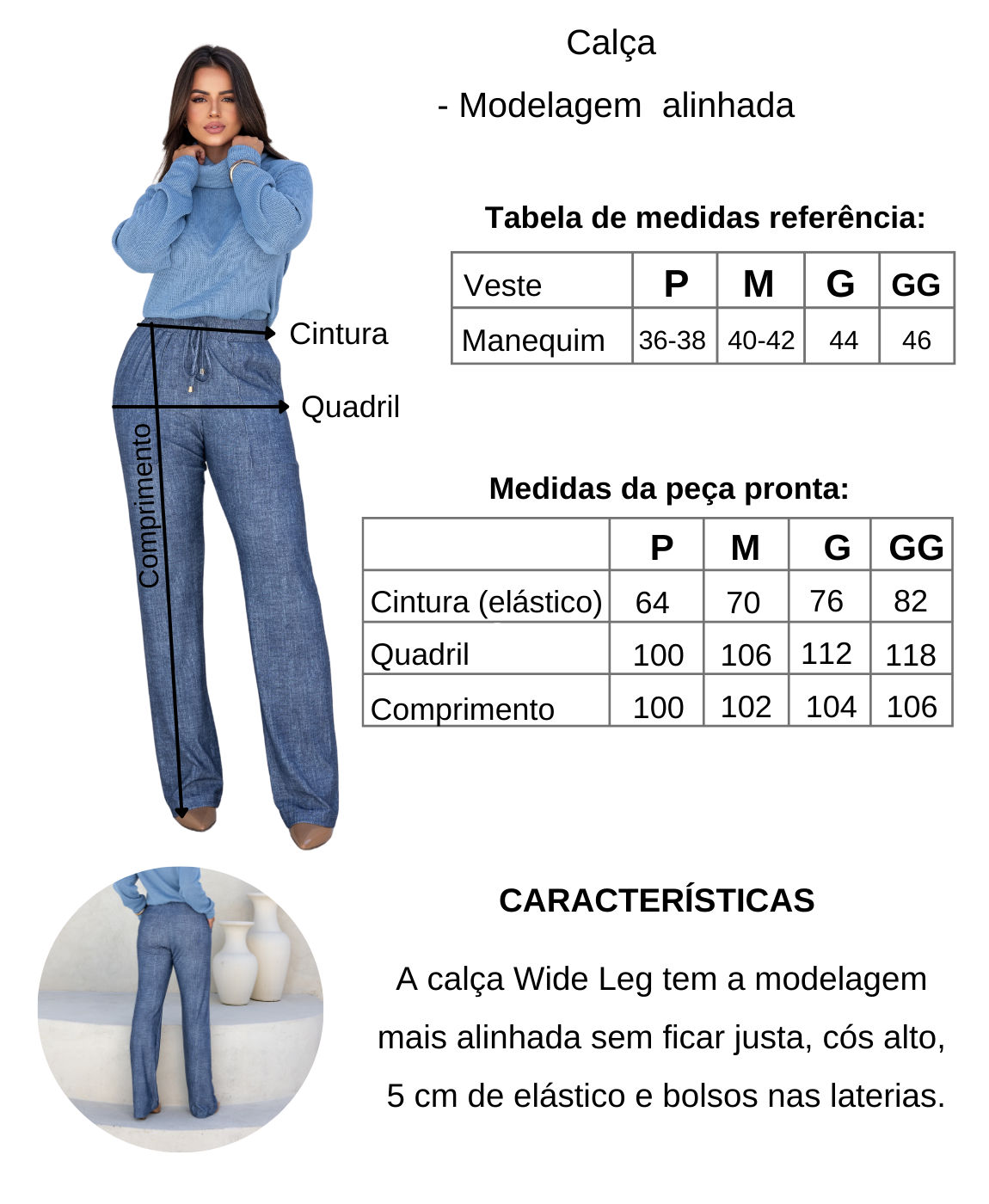 Calça

- Modelagem alinhada

Cintura

Quadril

Comprimento

Tabela de medidas referência:

| Veste | P | M | G | GG |
|---|---|---|---|---|
| Manequim | 36-38 | 40-42 | 44 | 46 |

Medidas da peça pronta:

| | P | M | G | GG |
|---|---|---|---|---|
| Cintura (elástico) | 64 | 70 | 76 | 82 |
| Quadril | 100 | 106 | 112 | 118 |
| Comprimento | 100 | 102 | 104 | 106 |

CARACTERÍSTICAS

A calça Wide Leg tem a modelagem mais alinhada sem ficar justa, cós alto, 5 cm de elástico e bolsos nas laterias.